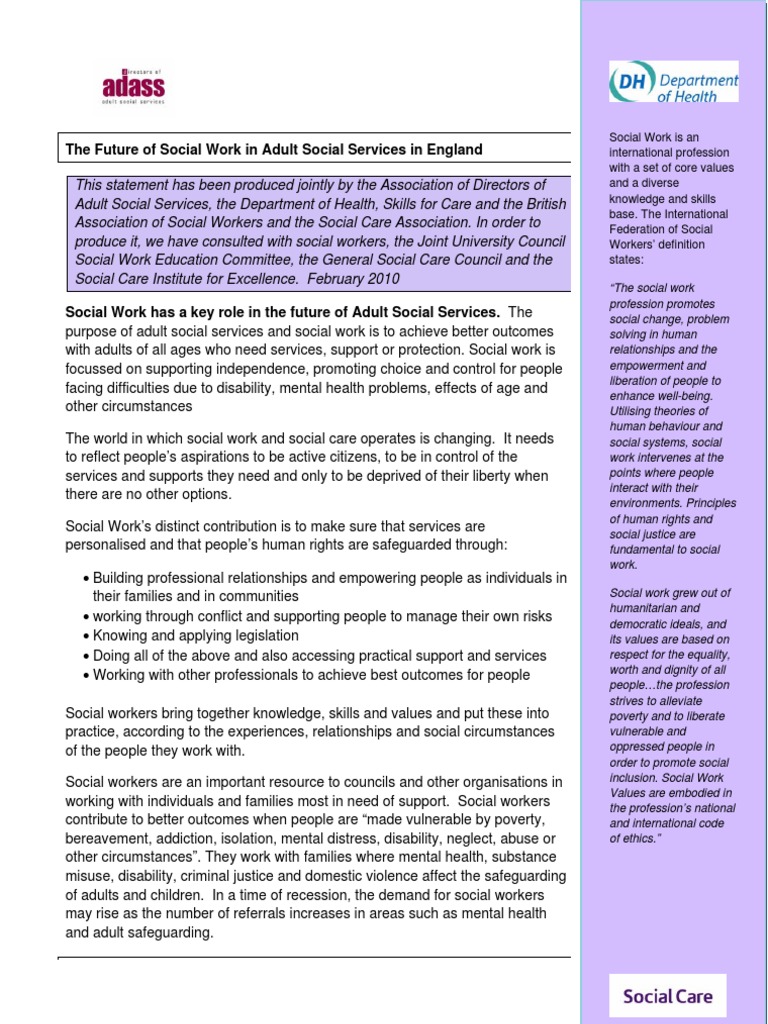 directors of
adass
adult social services

The Future of Social Work in Adult Social Services in England

This statement has been produced jointly by the Association of Directors of Adult Social Services, the Department of Health, Skills for Care and the British Association of Social Workers and the Social Care Association. In order to produce it, we have consulted with social workers, the Joint University Council Social Work Education Committee, the General Social Care Council and the Social Care Institute for Excellence. February 2010

Social Work has a key role in the future of Adult Social Services. The purpose of adult social services and social work is to achieve better outcomes with adults of all ages who need services, support or protection. Social work is focussed on supporting independence, promoting choice and control for people facing difficulties due to disability, mental health problems, effects of age and other circumstances

The world in which social work and social care operates is changing. It needs to reflect people's aspirations to be active citizens, to be in control of the services and supports they need and only to be deprived of their liberty when there are no other options.

Social Work's distinct contribution is to make sure that services are personalised and that people's human rights are safeguarded through:

• Building professional relationships and empowering people as individuals in their families and in communities
• working through conflict and supporting people to manage their own risks
• Knowing and applying legislation
• Doing all of the above and also accessing practical support and services
• Working with other professionals to achieve best outcomes for people

Social workers bring together knowledge, skills and values and put these into practice, according to the experiences, relationships and social circumstances of the people they work with.

Social workers are an important resource to councils and other organisations in working with individuals and families most in need of support. Social workers contribute to better outcomes when people are "made vulnerable by poverty, bereavement, addiction, isolation, mental distress, disability, neglect, abuse or other circumstances". They work with families where mental health, substance misuse, disability, criminal justice and domestic violence affect the safeguarding of adults and children. In a time of recession, the demand for social workers may rise as the number of referrals increases in areas such as mental health and adult safeguarding.

DH Department of Health

Social Work is an international profession with a set of core values and a diverse knowledge and skills base. The International Federation of Social Workers' definition states:

"The social work profession promotes social change, problem solving in human relationships and the empowerment and liberation of people to enhance well-being. Utilising theories of human behaviour and social systems, social work intervenes at the points where people interact with their environments. Principles of human rights and social justice are fundamental to social work.

Social work grew out of humanitarian and democratic ideals, and its values are based on respect for the equality, worth and dignity of all people…the profession strives to alleviate poverty and to liberate vulnerable and oppressed people in order to promote social inclusion. Social Work Values are embodied in the profession's national and international code of ethics."

Social Care